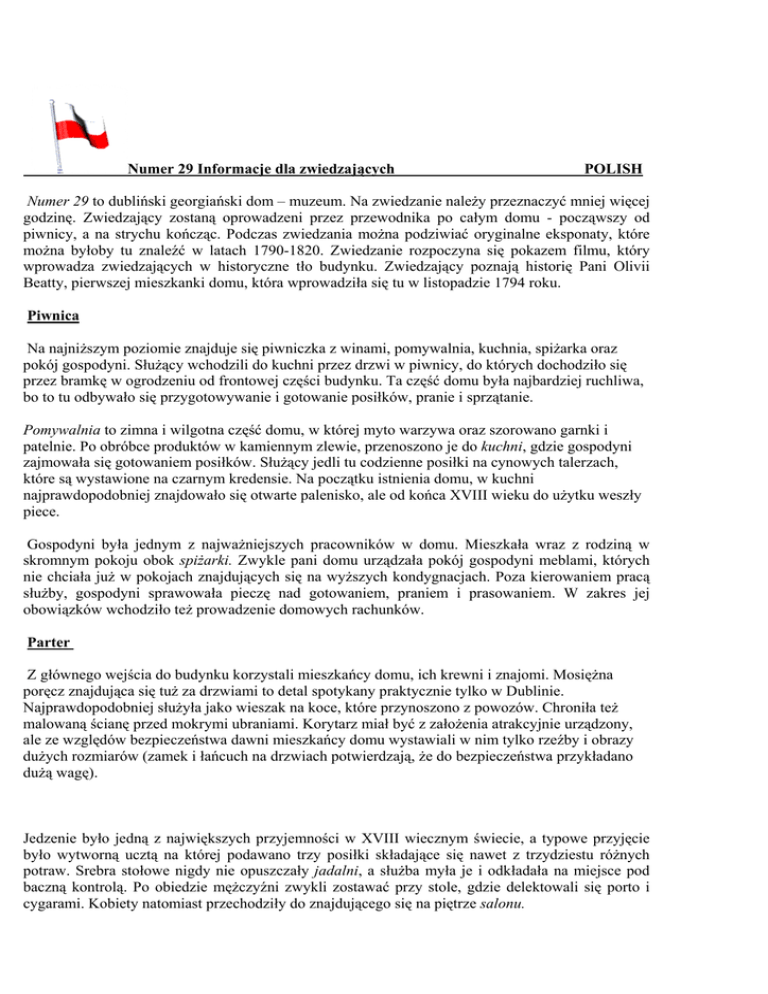 Numer 29 Informacje dla zwiedzających POLISH

Numer 29 to dubliński georgiański dom – muzeum. Na zwiedzanie należy przeznaczyć mniej więcej godzinę. Zwiedzający zostaną oprowadzeni przez przewodnika po całym domu - począwszy od piwnicy, a na strychu kończąc. Podczas zwiedzania można podziwiać oryginalne eksponaty, które można byłoby tu znaleźć w latach 1790-1820. Zwiedzanie rozpoczyna się pokazem filmu, który wprowadza zwiedzających w historyczne tło budynku. Zwiedzający poznają historię Pani Olivii Beatty, pierwszej mieszkanki domu, która wprowadziła się tu w listopadzie 1794 roku.

Piwnica

Na najniższym poziomie znajduje się piwniczka z winami, pomywalnia, kuchnia, spiżarka oraz pokój gospodyni. Służący wchodzili do kuchni przez drzwi w piwnicy, do których dochodziło się przez bramkę w ogrodzeniu od frontowej części budynku. Ta część domu była najbardziej ruchliwa, bo to tu odbywało się przygotowywanie i gotowanie posiłków, pranie i sprzątanie.

Pomywalnia to zimna i wilgotna część domu, w której myto warzywa oraz szorowano garnki i patelnie. Po obróbce produktów w kamiennym zlewie, przenoszono je do kuchni, gdzie gospodyni zajmowała się gotowaniem posiłków. Służący jedli tu codzienne posiłki na cynowych talerzach, które są wystawione na czarnym kredensie. Na początku istnienia domu, w kuchni najprawdopodobniej znajdowało się otwarte palenisko, ale od końca XVIII wieku do użytku weszły piece.

Gospodyni była jednym z najważniejszych pracowników w domu. Mieszkała wraz z rodziną w skromnym pokoju obok spiżarki. Zwykle pani domu urządzała pokój gospodyni meblami, których nie chciała już w pokojach znajdujących się na wyższych kondygnacjach. Poza kierowaniem pracą służby, gospodyni sprawowała pieczę nad gotowaniem, praniem i prasowaniem. W zakres jej obowiązków wchodziło też prowadzenie domowych rachunków.

Parter

Z głównego wejścia do budynku korzystali mieszkańcy domu, ich krewni i znajomi. Mosiężna poręcz znajdująca się tuż za drzwiami to detal spotykany praktycznie tylko w Dublinie. Najprawdopodobniej służyła jako wieszak na koce, które przynoszono z powozów. Chroniła też malowaną ścianę przed mokrymi ubraniami. Korytarz miał być z założenia atrakcyjnie urządzony, ale ze względów bezpieczeństwa dawni mieszkańcy domu wystawiali w nim tylko rzeźby i obrazy dużych rozmiarów (zamek i łańcuch na drzwiach potwierdzają, że do bezpieczeństwa przykładano dużą wagę).

Jedzenie było jedną z największych przyjemności w XVIII wiecznym świecie, a typowe przyjęcie było wytworną ucztą na której podawano trzy posiłki składające się nawet z trzydziestu różnych potraw. Srebra stołowe nigdy nie opuszczały jadalni, a służba myła je i odkładała na miejsce pod baczną kontrolą. Po obiedzie mężczyźni zwykli zostawać przy stole, gdzie delektowali się porto i cygarami. Kobiety natomiast przechodziły do znajdującego się na piętrze salonu.